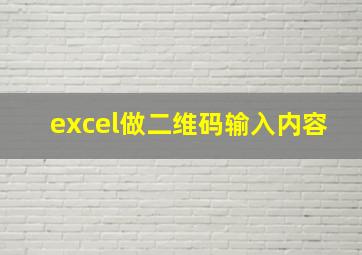 excel做二维码输入内容